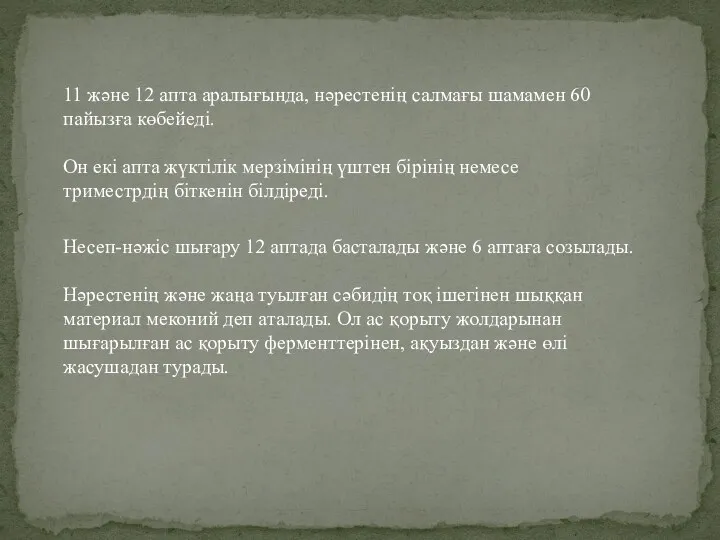 11 және 12 апта аралығында, нәрестенің салмағы шамамен 60 пайызға көбейеді.

Он екі апта жүктілік мерзімінің үштен бірінің немесе триместрдің біткенін білдіреді.

Несеп-нәжіс шығару 12 аптада басталады және 6 аптаға созылады.

Нәрестенің және жаңа туылған сәбидің тоқ ішегінен шыққан материал меконий деп аталады. Ол ас қорыту жолдарынан шығарылған ас қорыту ферменттерінен, ақуыздан және өлі жасушадан турады.